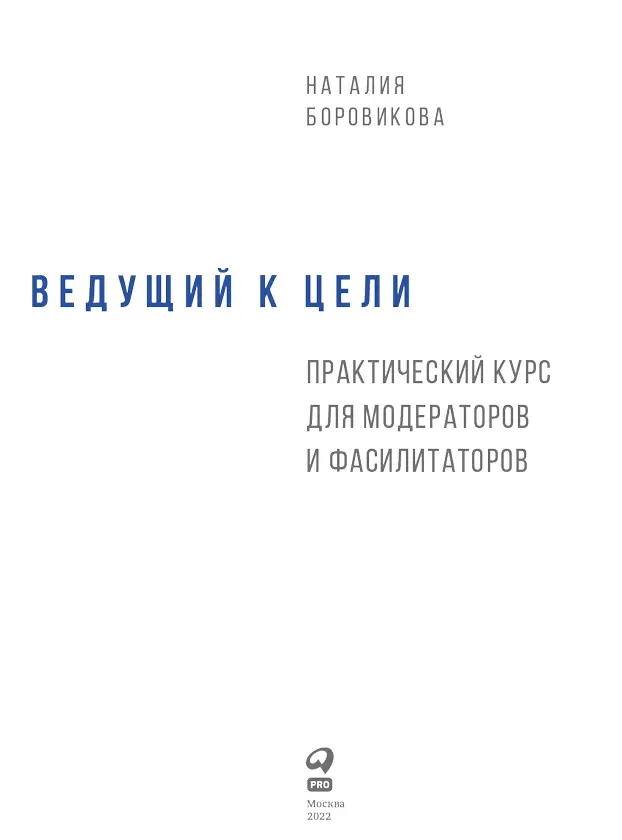 НАТАЛИЯ
БОРОВИКОВА

ВЕДУЩИЙ К ЦЕЛИ

ПРАКТИЧЕСКИЙ КУРС
ДЛЯ МОДЕРАТОРОВ
И ФАСИЛИТАТОРОВ

PRO

Москва
2022